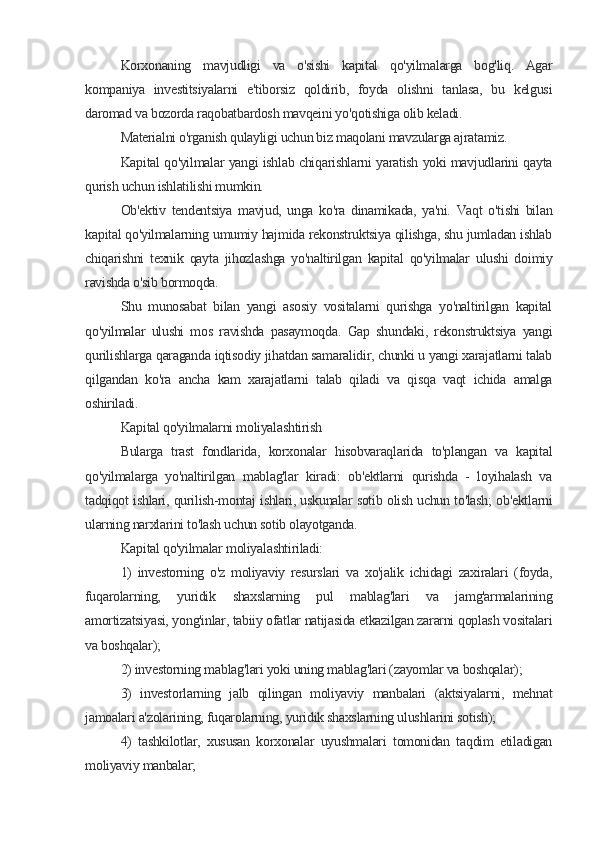 Korxonaning mavjudligi va o'sishi kapital qo'yilmalarga bog'liq. Agar kompaniya investitsiyalarni e'tiborsiz qoldirib, foyda olishni tanlasa, bu kelgusi daromad va bozorda raqobatbardosh mavqeini yo'qotishiga olib keladi.

Materialni o'rganish qulayligi uchun biz maqolani mavzularga ajratamiz.

Kapital qo'yilmalar yangi ishlab chiqarishlarni yaratish yoki mavjudlarini qayta qurish uchun ishlatilishi mumkin.

Ob'ektiv tendentsiya mavjud, unga ko'ra dinamikada, ya'ni. Vaqt o'tishi bilan kapital qo'yilmalarning umumiy hajmida rekonstruktsiya qilishga, shu jumladan ishlab chiqarishni texnik qayta jihozlashga yo'naltirilgan kapital qo'yilmalar ulushi doimiy ravishda o'sib bormoqda.

Shu munosabat bilan yangi asosiy vositalarni qurishga yo'naltirilgan kapital qo'yilmalar ulushi mos ravishda pasaymoqda. Gap shundaki, rekonstruktsiya yangi qurilishlarga qaraganda iqtisodiy jihatdan samaralidir, chunki u yangi xarajatlarni talab qilgandan ko'ra ancha kam xarajatlarni talab qiladi va qisqa vaqt ichida amalga oshiriladi.

Kapital qo'yilmalarni moliyalashtirish

Bularga trast fondlarida, korxonalar hisobvaraqlarida to'plangan va kapital qo'yilmalarga yo'naltirilgan mablag'lar kiradi: ob'ektlarni qurishda - loyihalash va tadqiqot ishlari, qurilish-montaj ishlari, uskunalar sotib olish uchun to'lash; ob'ektlarni ularning narxlarini to'lash uchun sotib olayotganda.

Kapital qo'yilmalar moliyalashtiriladi:

1) investorning o'z moliyaviy resurslari va xo'jalik ichidagi zaxiralari (foyda, fuqarolarning, yuridik shaxslarning pul mablag'lari va jamg'armalarining amortizatsiyasi, yong'inlar, tabiiy ofatlar natijasida etkazilgan zararni qoplash vositalari va boshqalar);

2) investorning mablag'lari yoki uning mablag'lari (zayomlar va boshqalar);

3) investorlarning jalb qilingan moliyaviy manbalari (aktsiyalarni, mehnat jamoalari a'zolarining, fuqarolarning, yuridik shaxslarning ulushlarini sotish);

4) tashkilotlar, xususan korxonalar uyushmalari tomonidan taqdim etiladigan moliyaviy manbalar;